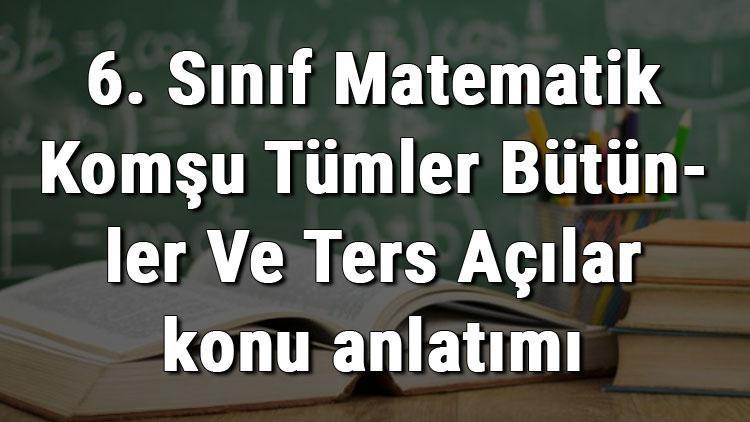 6. Sınıf Matematik Komşu Tümler Bütünler Ve Ters Açılar konu anlatımı